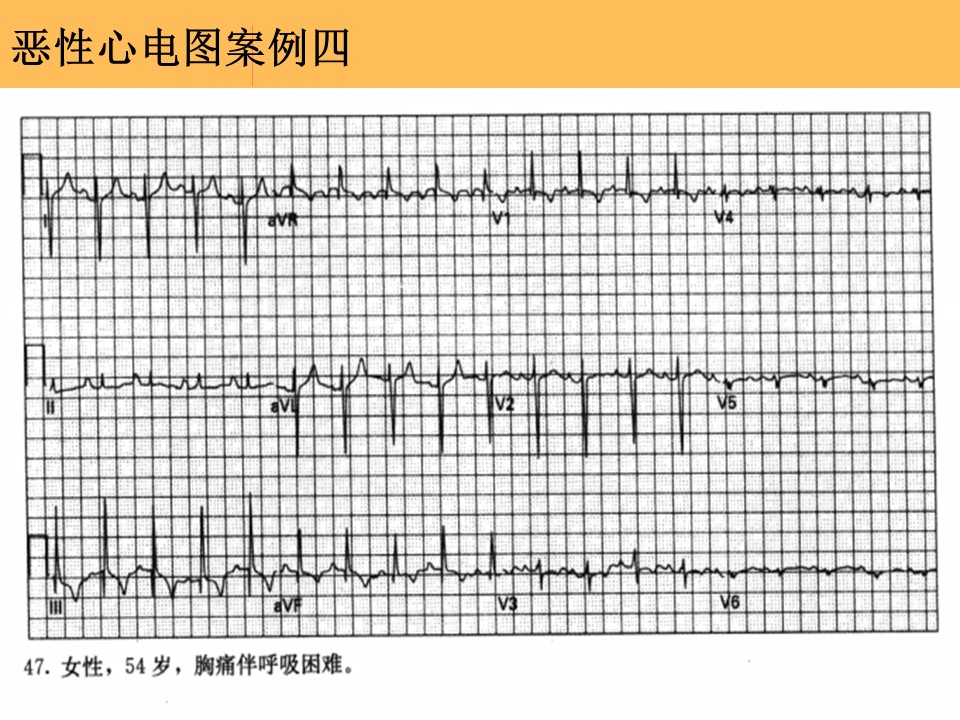 恶性心电图案例四

I

aVR

V1

V4

II

aVL

V2

V5

III

aVF

V3

V6

47.女性，54岁，胸痛伴呼吸困难。